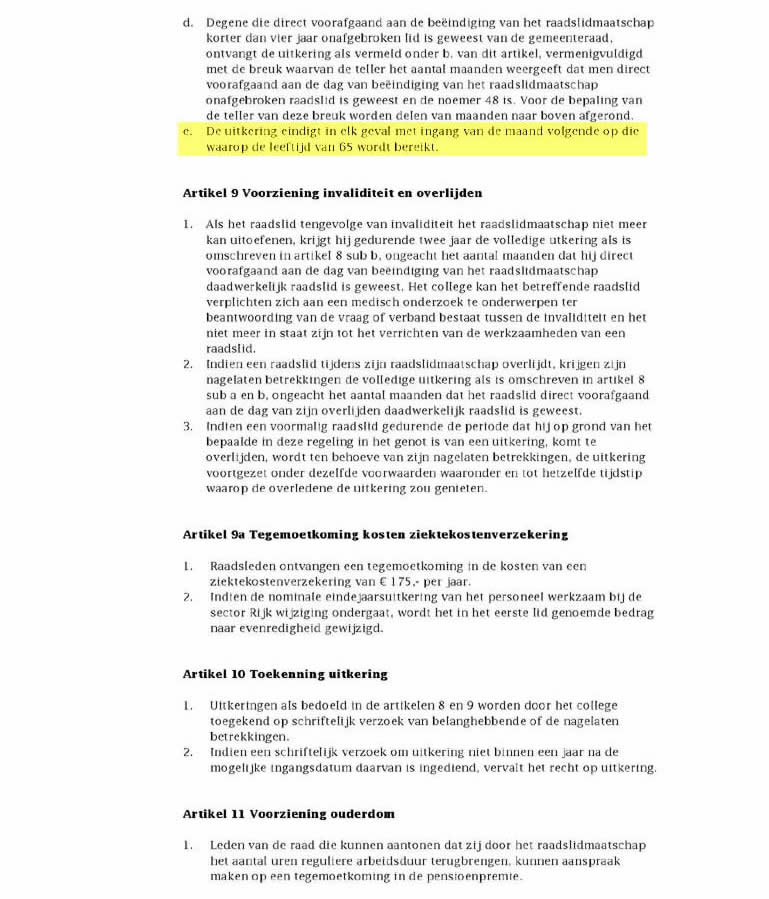 d. Degene die direct voorafgaand aan de beëindiging van het raadslidmaatschap korter dan vier jaar onafgebroken lid is geweest van de gemeenteraad, ontvangt de uitkering als vermeld onder b. van dit artikel, vermenigvuldigd met de breuk waarvan de teller het aantal maanden weergeeft dat men direct voorafgaand aan de dag van beëindiging van het raadslidmaatschap onafgebroken raadslid is geweest en de noemer 48 is. Voor de bepaling van de teller van deze breuk worden delen van maanden naar boven afgerond.

e. De uitkering eindigt in elk geval met ingang van de maand volgende op die waarop de leeftijd van 65 wordt bereikt.

Artikel 9 Voorziening invaliditeit en overlijden

1. Als het raadslid tengevolge van invaliditeit het raadslidmaatschap niet meer kan uitoefenen, krijgt hij gedurende twee jaar de volledige uitkering als is omschreven in artikel 8 sub b, ongeacht het aantal maanden dat hij direct voorafgaand aan de dag van beëindiging van het raadslidmaatschap daadwerkelijk raadslid is geweest. Het college kan het betreffende raadslid verplichten zich aan een medisch onderzoek te onderwerpen ter beantwoording van de vraag of verband bestaat tussen de invaliditeit en het niet meer in staat zijn tot het verrichten van de werkzaamheden van een raadslid.

2. Indien een raadslid tijdens zijn raadslidmaatschap overlijdt, krijgen zijn nagelaten betrekkingen de volledige uitkering als is omschreven in artikel 8 sub a en b, ongeacht het aantal maanden dat het raadslid direct voorafgaand aan de dag van zijn overlijden daadwerkelijk raadslid is geweest.

3. Indien een voormalig raadslid gedurende de periode dat hij op grond van het bepaalde in deze regeling in het genot is van een uitkering, komt te overlijden, wordt ten behoeve van zijn nagelaten betrekkingen, de uitkering voortgezet onder dezelfde voorwaarden waaronder en tot hetzelfde tijdstip waarop de overledene de uitkering zou genieten.

Artikel 9a Tegemoetkoming kosten ziektekostenverzekering

1. Raadsleden ontvangen een tegemoetkoming in de kosten van een ziektekostenverzekering van € 175,- per jaar.

2. Indien de nominale eindejaarsuitkering van het personeel werkzaam bij de sector Rijk wijziging ondergaat, wordt het in het eerste lid genoemde bedrag naar evenredigheid gewijzigd.

Artikel 10 Toekenning uitkering

1. Uitkeringen als bedoeld in de artikelen 8 en 9 worden door het college toegekend op schriftelijk verzoek van belanghebbende of de nagelaten betrekkingen.

2. Indien een schriftelijk verzoek om uitkering niet binnen een jaar na de mogelijke ingangsdatum daarvan is ingediend, vervalt het recht op uitkering.

Artikel 11 Voorziening ouderdom

1. Leden van de raad die kunnen aantonen dat zij door het raadslidmaatschap het aantal uren reguliere arbeidsduur terugbrengen, kunnen aanspraak maken op een tegemoetkoming in de pensioenpremie.